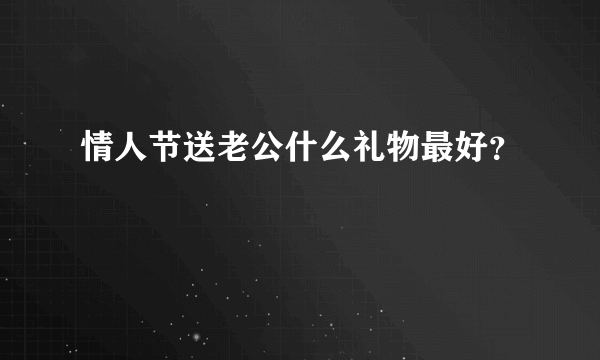 情人节送老公什么礼物最好?